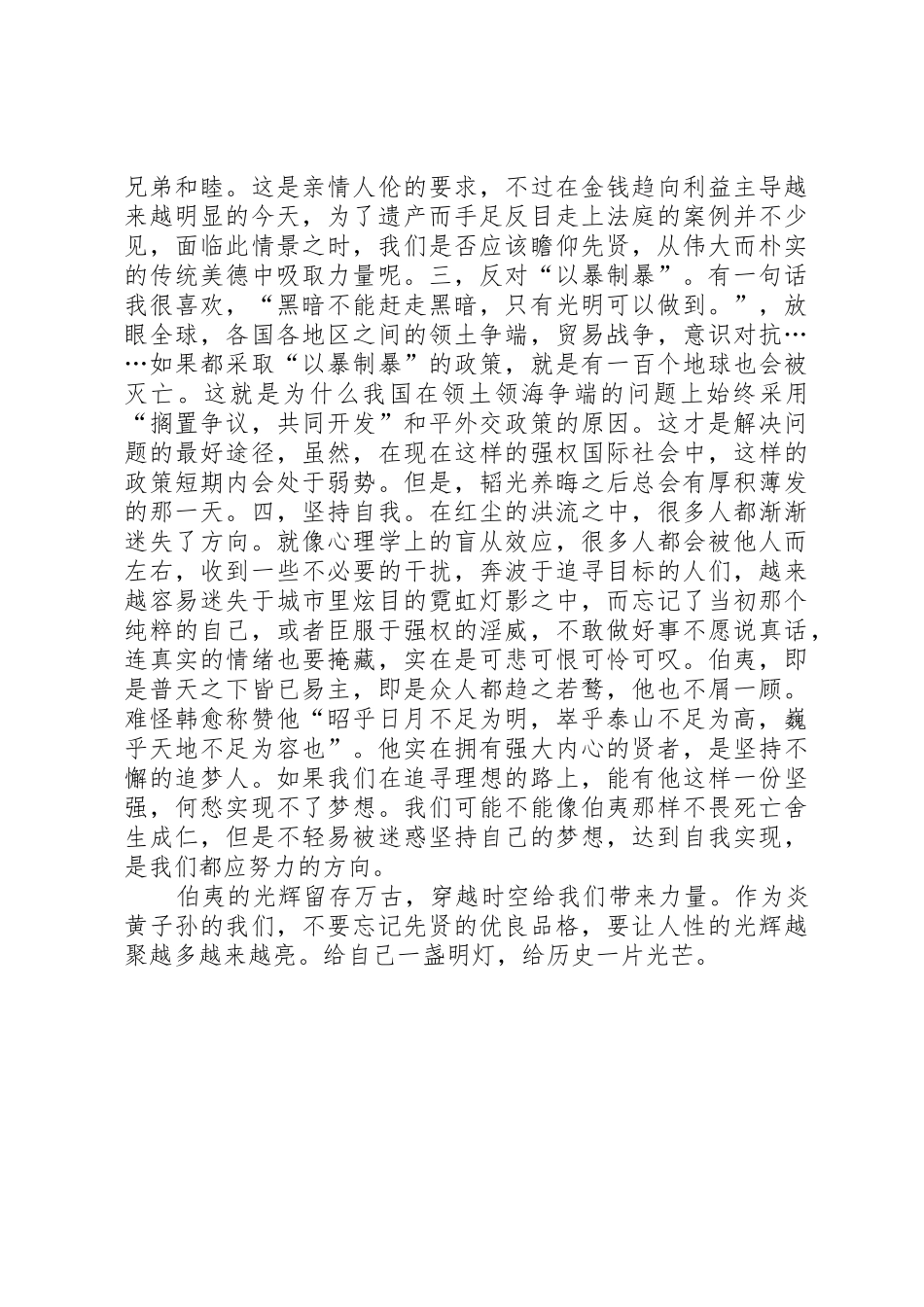 兄弟和睦。这是亲情人伦的要求，不过在金钱趋向利益主导越来越明显的今天，为了遗产而手足反目走上法庭的案例并不少见，面临此情景之时，我们是否应该瞻仰先贤，从伟大而朴实的传统美德中吸取力量呢。三，反对“以暴制暴”。有一句话我很喜欢，“黑暗不能赶走黑暗，只有光明可以做到。”，放眼全球，各国各地区之间的领土争端，贸易战争，意识对抗……如果都采取“以暴制暴”的政策，就是有一百个地球也会被灭亡。这就是为什么我国在领土领海争端的问题上始终采用“搁置争议，共同开发”和平外交政策的原因。这才是解决问题的最好途径，虽然，在现在这样的强权国际社会中，这样的政策短期内会处于弱势。但是，韬光养晦之后总会有厚积薄发的那一天。四，坚持自我。在红尘的洪流之中，很多人都渐渐迷失了方向。就像心理学上的盲从效应，很多人都会被他人而左右，收到一些不必要的干扰，奔波于追寻目标的人们，越来越容易迷失于城市里炫目的霓虹灯影之中，而忘记了当初那个纯粹的自己，或者臣服于强权的淫威，不敢做好事不愿说真话，连真实的情绪也要掩藏，实在是可悲可恨可怜可叹。伯夷，即是普天之下皆已易主，即是众人都趋之若鹜，他也不屑一顾。难怪韩愈称赞他“昭乎日月不足为明，崒乎泰山不足为高，巍乎天地不足为容也”。他实在拥有强大内心的贤者，是坚持不懈的追梦人。如果我们在追寻理想的路上，能有他这样一份坚强，何愁实现不了梦想。我们可能不能像伯夷那样不畏死亡舍生成仁，但是不轻易被迷惑坚持自己的梦想，达到自我实现，是我们都应努力的方向。

伯夷的光辉留存万古，穿越时空给我们带来力量。作为炎黄子孙的我们，不要忘记先贤的优良品格，要让人性的光辉越聚越多越来越亮。给自己一盏明灯，给历史一片光芒。